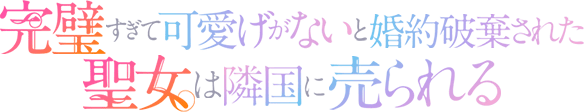 完璧すぎて可愛げがないと婚約破棄された
聖女は隣国に売られる